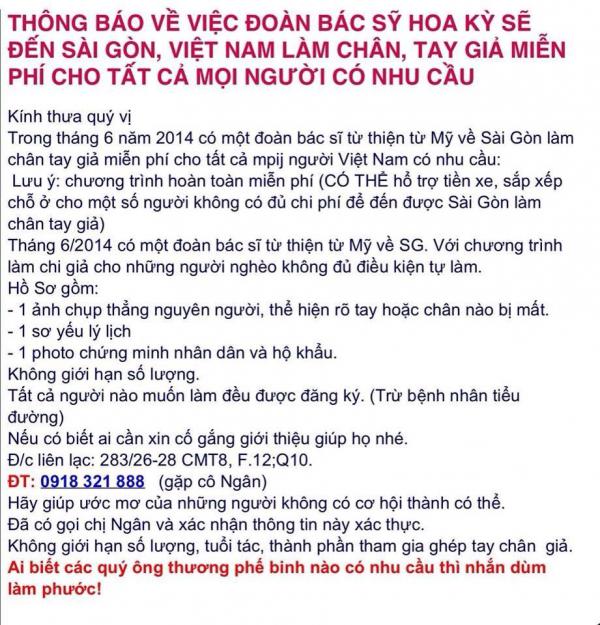 THÔNG BÁO VỀ VIỆC ĐOÀN BÁC SỸ HOA KỲ SẼ ĐẾN SÀI GÒN, VIỆT NAM LÀM CHÂN, TAY GIẢ MIỄN PHÍ CHO TẤT CẢ MỌI NGƯỜI CÓ NHU CẦU

Kính thưa quý vị
Trong tháng 6 năm 2014 có một đoàn bác sĩ từ thiện từ Mỹ về Sài Gòn làm chân tay giả miễn phí cho tất cả mpij người Việt Nam có nhu cầu:
Lưu ý: chương trình hoàn toàn miễn phí (CÓ THỂ hỗ trợ tiền xe, sắp xếp chỗ ở cho một số người không có đủ chi phí để đến được Sài Gòn làm chân tay giả)
Tháng 6/2014 có một đoàn bác sĩ từ thiện từ Mỹ về SG. Với chương trình làm chi giả cho những người nghèo không đủ điều kiện tự làm.
Hồ Sơ gồm:
- 1 ảnh chụp thẳng nguyên người, thể hiện rõ tay hoặc chân nào bị mất.
- 1 sơ yếu lý lịch
- 1 photo chứng minh nhân dân và hộ khẩu.
Không giới hạn số lượng.
Tất cả người nào muốn làm đều được đăng ký. (Trừ bệnh nhân tiểu đường)
Nếu có biết ai cần xin cố gắng giới thiệu giúp họ nhé.
Đ/c liên lạc: 283/26-28 CMT8, F.12;Q10.
ĐT: 0918 321 888 (gặp cô Ngân)
Hãy giúp ước mơ của những người không có cơ hội thành có thể.
Đã có gọi chị Ngân và xác nhận thông tin này xác thực.
Không giới hạn số lượng, tuổi tác, thành phần tham gia ghép tay chân giả.
Ai biết các quý ông thương phế binh nào có nhu cầu thì nhắn dùm làm phước!